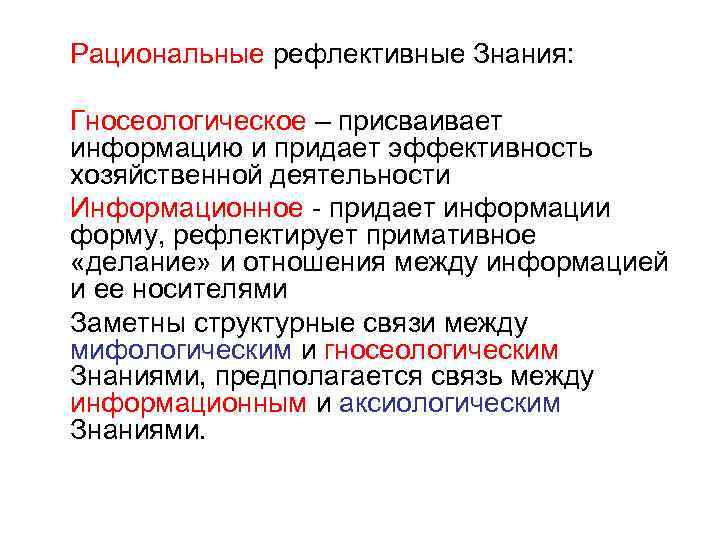 Рациональные рефлективные Знания:

Гносеологическое – присваивает информацию и придает эффективность хозяйственной деятельности

Информационное - придает информации форму, рефлектирует примативное «делание» и отношения между информацией и ее носителями

Заметны структурные связи между мифологическим и гносеологическим Знаниями, предполагается связь между информационным и аксиологическим Знаниями.